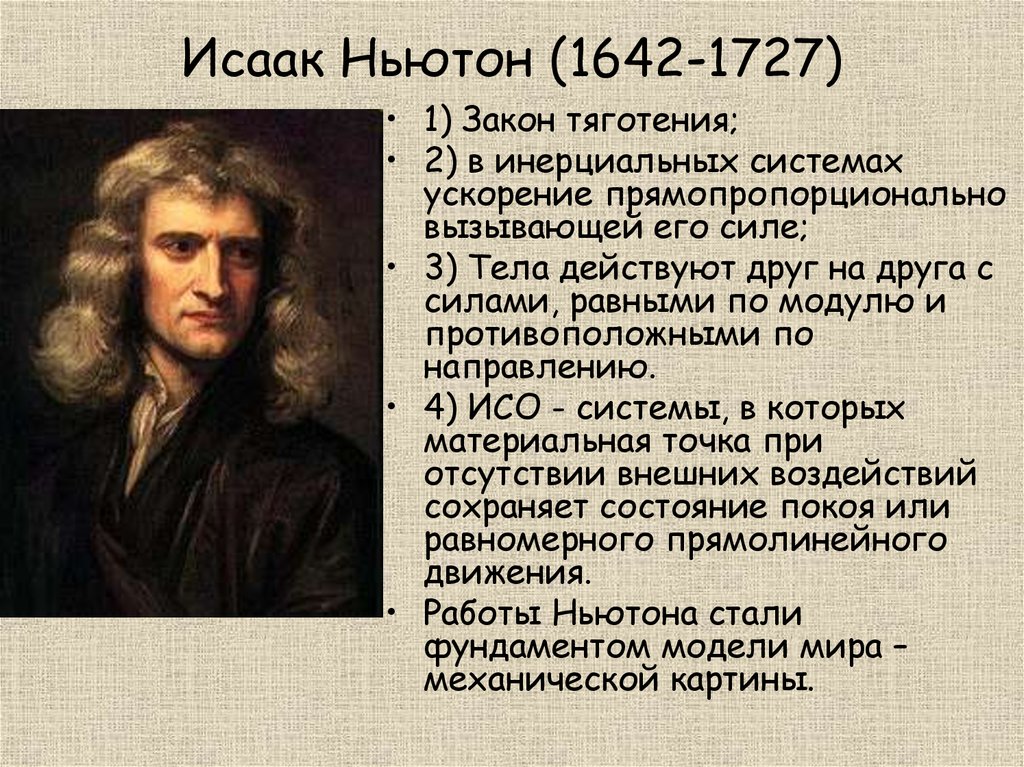 Исаак Ньютон (1642-1727)

• 1) Закон тяготения;
• 2) в инерциальных системах ускорение прямопропорционально вызывающей его силе;
• 3) Тела действуют друг на друга с силами, равными по модулю и противоположными по направлению.
• 4) ИСО - системы, в которых материальная точка при отсутствии внешних воздействий сохраняет состояние покоя или равномерного прямолинейного движения.
• Работы Ньютона стали фундаментом модели мира – механической картины.